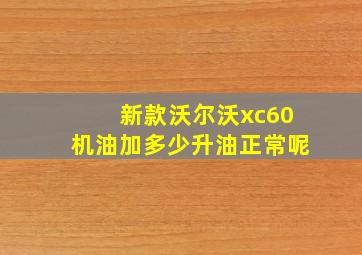 新款沃尔沃xc60
机油加多少升油正常呢